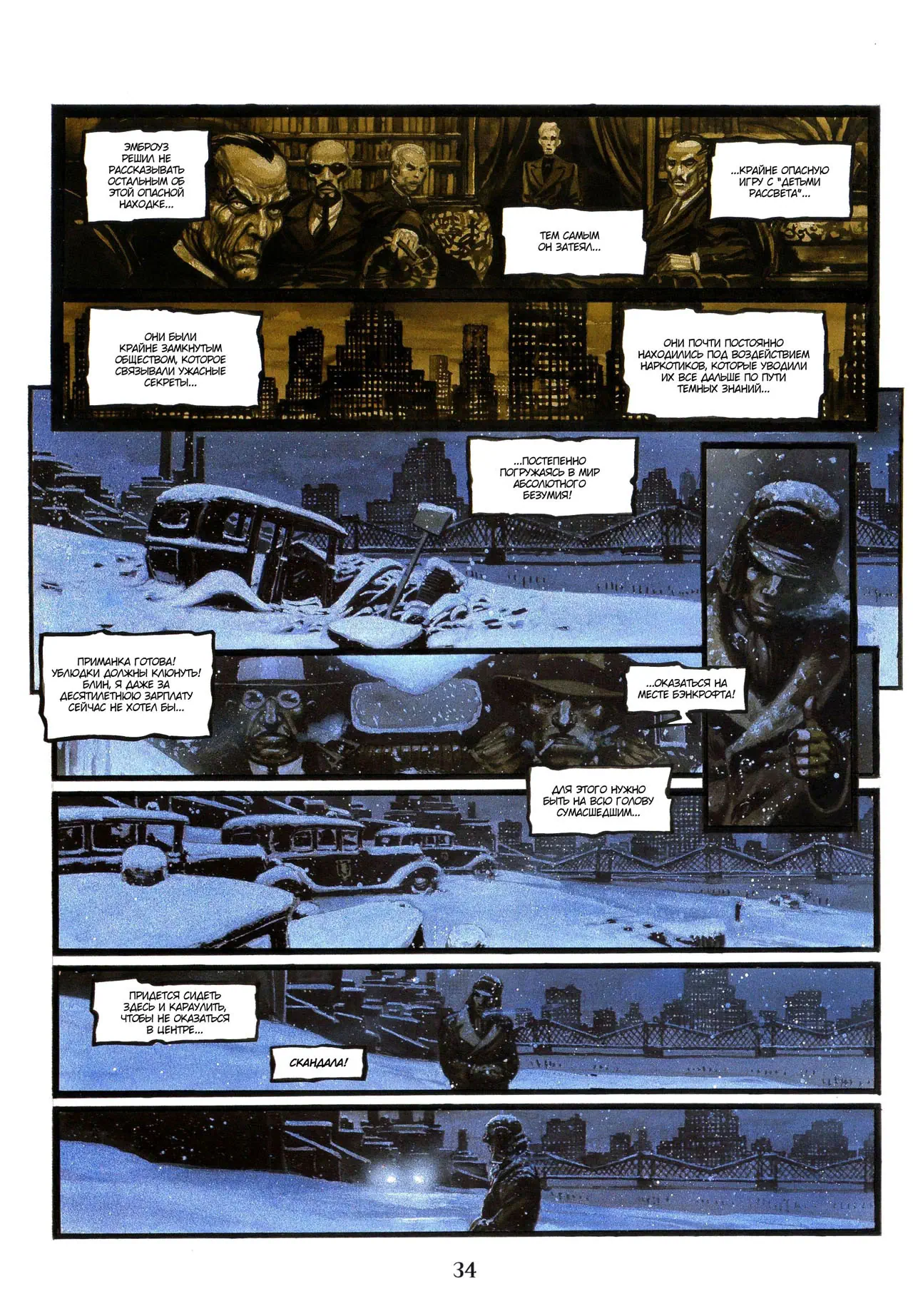 ЭМБРОУЗ РЕШИЛ НЕ РАССКАЗЫВАТЬ ОСТАЛЬНЫМ ОБ ЭТОЙ ОПАСНОЙ НАХОДКЕ...

ТЕМ САМЫМ ОН ЗАТЕЯЛ...

...КРАЙНЕ ОПАСНУЮ ИГРУ С "ДЕТЬМИ РАССВЕТА"...

ОНИ БЫЛИ КРАЙНЕ ЗАМКНУТЫМ ОБЩЕСТВОМ, КОТОРОЕ СВЯЗЫВАЛИ УЖАСНЫЕ СЕКРЕТЫ...

ОНИ ПОЧТИ ПОСТОЯННО НАХОДИЛИСЬ ПОД ВОЗДЕЙСТВИЕМ НАРКОТИКОВ, КОТОРЫЕ УВОДИЛИ ИХ ВСЕ ДАЛЬШЕ ПО ПУТИ ТЕМНЫХ ЗНАНИЙ...

...ПОСТЕПЕННО ПОГРУЖАЯСЬ В МИР АБСОЛЮТНОГО БЕЗУМИЯ!

ПРИМАНКА ГОТОВА! УБЛЮДКИ ДОЛЖНЫ КЛЮНУТЬ! БЛИН, Я ДАЖЕ ЗА ДЕСЯТИЛЕТНЮЮ ЗАРПЛАТУ СЕЙЧАС НЕ ХОТЕЛ БЫ...

...ОКАЗАТЬСЯ НА МЕСТЕ БЭНКРОФТА!

ДЛЯ ЭТОГО НУЖНО БЫТЬ НА ВСЮ ГОЛОВУ СУМАСШЕДШИМ...

ПРИДЕТСЯ СИДЕТЬ ЗДЕСЬ И КАРАУЛИТЬ, ЧТОБЫ НЕ ОКАЗАТЬСЯ В ЦЕНТРЕ...

СКАНДАЛА!

34